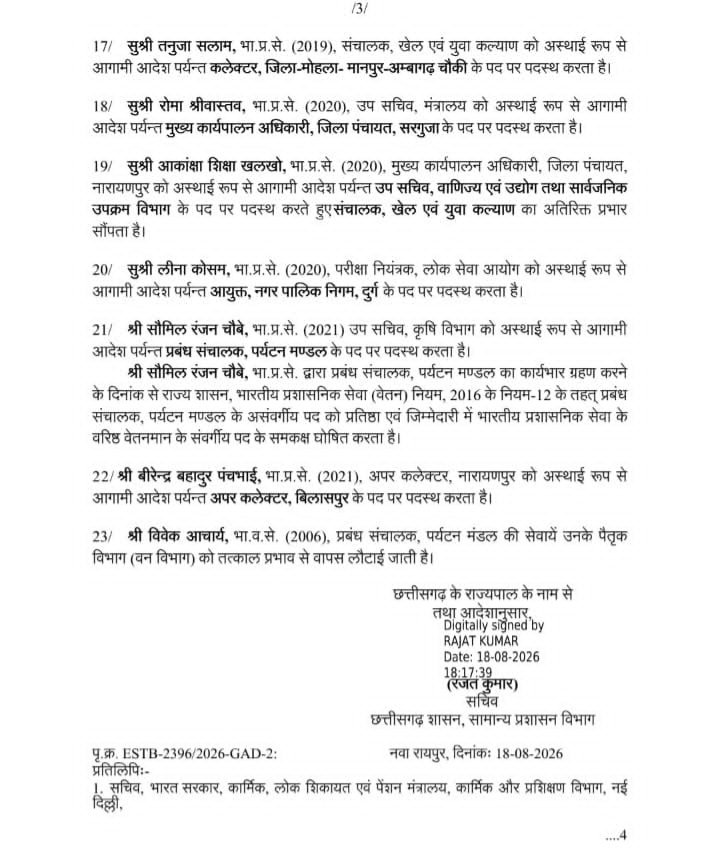 /3/

17/ सुश्री तनुजा सलाम, भा.प्र.से. (2019), संचालक, खेल एवं युवा कल्याण को अस्थाई रूप से आगामी आदेश पर्यन्त कलेक्टर, जिला-मोहला- मानपुर-अम्बागढ़ चौकी के पद पर पदस्थ करता है।

18/ सुश्री रोमा श्रीवास्तव, भा.प्र.से. (2020), उप सचिव, मंत्रालय को अस्थाई रूप से आगामी आदेश पर्यन्त मुख्य कार्यपालन अधिकारी, जिला पंचायत, सरगुजा के पद पर पदस्थ करता है।

19/ सुश्री आकांक्षा शिक्षा खलखो, भा.प्र.से. (2020), मुख्य कार्यपालन अधिकारी, जिला पंचायत, नारायणपुर को अस्थाई रूप से आगामी आदेश पर्यन्त उप सचिव, वाणिज्य एवं उद्योग तथा सार्वजनिक उपक्रम विभाग के पद पर पदस्थ करते हुए संचालक, खेल एवं युवा कल्याण का अतिरिक्त प्रभार सौंपता है।

20/ सुश्री लीना कोसम, भा.प्र.से. (2020), परीक्षा नियंत्रक, लोक सेवा आयोग को अस्थाई रूप से आगामी आदेश पर्यन्त आयुक्त, नगर पालिक निगम, दुर्ग के पद पर पदस्थ करता है।

21/ श्री सौमिल रंजन चौबे, भा.प्र.से. (2021) उप सचिव, कृषि विभाग को अस्थाई रूप से आगामी आदेश पर्यन्त प्रबंध संचालक, पर्यटन मण्डल के पद पर पदस्थ करता है।
श्री सौमिल रंजन चौबे, भा.प्र.से. द्वारा प्रबंध संचालक, पर्यटन मण्डल का कार्यभार ग्रहण करने के दिनांक से राज्य शासन, भारतीय प्रशासनिक सेवा (वेतन) नियम, 2016 के नियम-12 के तहत् प्रबंध संचालक, पर्यटन मण्डल के असंवर्गीय पद को प्रतिष्ठा एवं जिम्मेदारी में भारतीय प्रशासनिक सेवा के वरिष्ठ वेतनमान के संवर्गीय पद के समकक्ष घोषित करता है।

22/ श्री बीरेन्द्र बहादुर पंचभाई, भा.प्र.से. (2021), अपर कलेक्टर, नारायणपुर को अस्थाई रूप से आगामी आदेश पर्यन्त अपर कलेक्टर, बिलासपुर के पद पर पदस्थ करता है।

23/ श्री विवेक आचार्य, भा.व.से. (2006), प्रबंध संचालक, पर्यटन मंडल की सेवायें उनके पैतृक विभाग (वन विभाग) को तत्काल प्रभाव से वापस लौटाई जाती है।

छत्तीसगढ़ के राज्यपाल के नाम से
तथा आदेशानुसार,
Digitally signed by
RAJAT KUMAR
Date: 18-08-2026
18:17:39
(रजत कुमार)
सचिव
छत्तीसगढ़ शासन, सामान्य प्रशासन विभाग

पृ.क्र. ESTB-2396/2026-GAD-2: नवा रायपुर, दिनांकः 18-08-2026
प्रतिलिपिः-
1. सचिव, भारत सरकार, कार्मिक, लोक शिकायत एवं पेंशन मंत्रालय, कार्मिक और प्रशिक्षण विभाग, नई दिल्ली,

....4